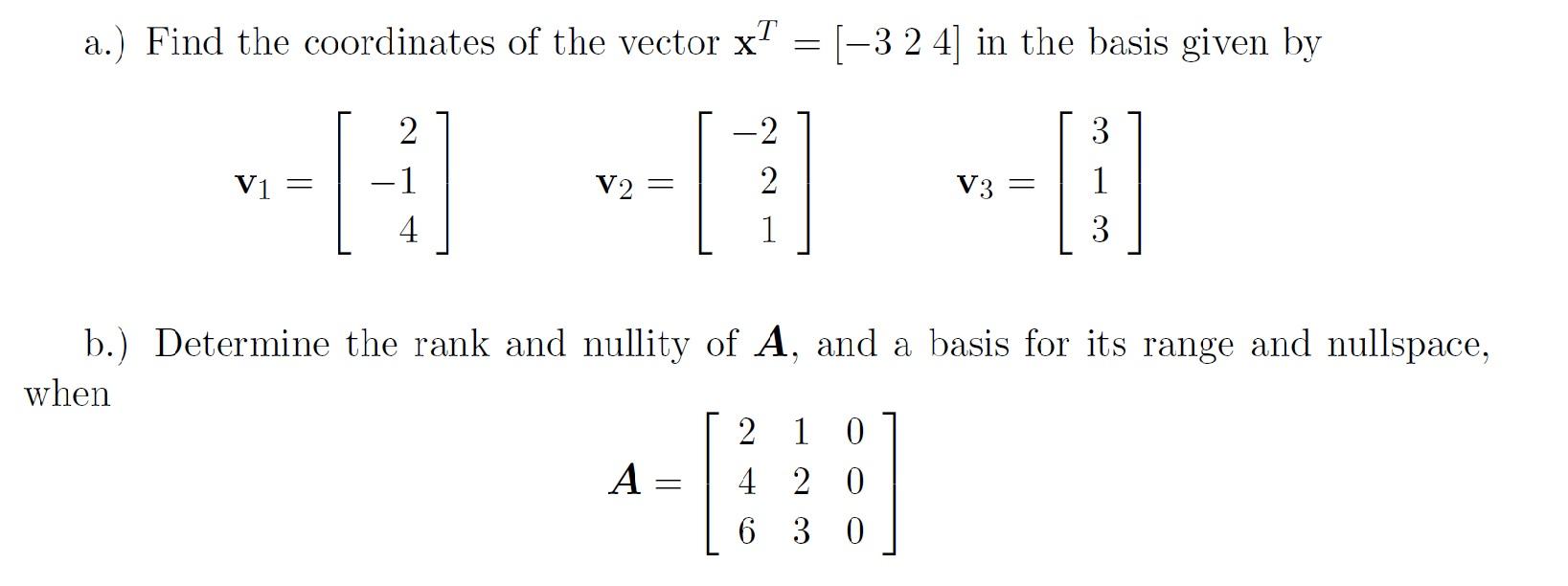 a.) Find the coordinates of the vector $\mathbf{x}^T = [-3\ 2\ 4]$ in the basis given by

$\mathbf{v}_1 = \begin{bmatrix} 2 \\ -1 \\ 4 \end{bmatrix}$ $\mathbf{v}_2 = \begin{bmatrix} -2 \\ 2 \\ 1 \end{bmatrix}$ $\mathbf{v}_3 = \begin{bmatrix} 3 \\ 1 \\ 3 \end{bmatrix}$

b.) Determine the rank and nullity of $\boldsymbol{A}$, and a basis for its range and nullspace, when

$\boldsymbol{A} = \begin{bmatrix} 2 & 1 & 0 \\ 4 & 2 & 0 \\ 6 & 3 & 0 \end{bmatrix}$